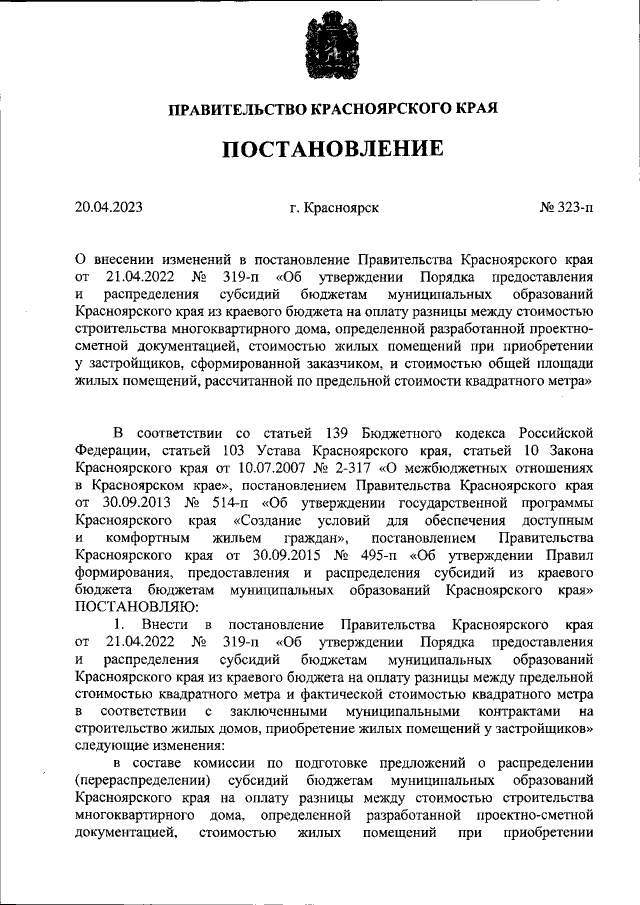 ПРАВИТЕЛЬСТВО КРАСНОЯРСКОГО КРАЯ

ПОСТАНОВЛЕНИЕ

20.04.2023 г. Красноярск № 323-п

О внесении изменений в постановление Правительства Красноярского края от 21.04.2022 № 319-п «Об утверждении Порядка предоставления и распределения субсидий бюджетам муниципальных образований Красноярского края из краевого бюджета на оплату разницы между стоимостью строительства многоквартирного дома, определенной разработанной проектно-сметной документацией, стоимостью жилых помещений при приобретении у застройщиков, сформированной заказчиком, и стоимостью общей площади жилых помещений, рассчитанной по предельной стоимости квадратного метра»

В соответствии со статьей 139 Бюджетного кодекса Российской Федерации, статьей 103 Устава Красноярского края, статьей 10 Закона Красноярского края от 10.07.2007 № 2-317 «О межбюджетных отношениях в Красноярском крае», постановлением Правительства Красноярского края от 30.09.2013 № 514-п «Об утверждении государственной программы Красноярского края «Создание условий для обеспечения доступным и комфортным жильем граждан», постановлением Правительства Красноярского края от 30.09.2015 № 495-п «Об утверждении Правил формирования, предоставления и распределения субсидий из краевого бюджета бюджетам муниципальных образований Красноярского края» ПОСТАНОВЛЯЮ:

1. Внести в постановление Правительства Красноярского края от 21.04.2022 № 319-п «Об утверждении Порядка предоставления и распределения субсидий бюджетам муниципальных образований Красноярского края из краевого бюджета на оплату разницы между предельной стоимостью квадратного метра и фактической стоимостью квадратного метра в соответствии с заключенными муниципальными контрактами на строительство жилых домов, приобретение жилых помещений у застройщиков» следующие изменения:

в составе комиссии по подготовке предложений о распределении (перераспределении) субсидий бюджетам муниципальных образований Красноярского края на оплату разницы между стоимостью строительства многоквартирного дома, определенной разработанной проектно-сметной документацией, стоимостью жилых помещений при приобретении